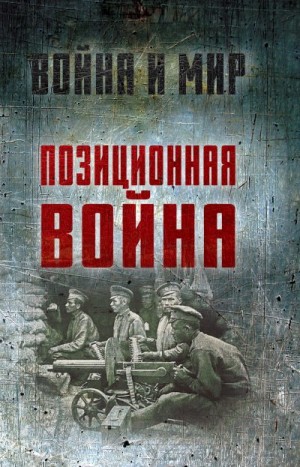 ВОЙНА И МИР

ПОЗИЦИОННАЯ ВОЙНА